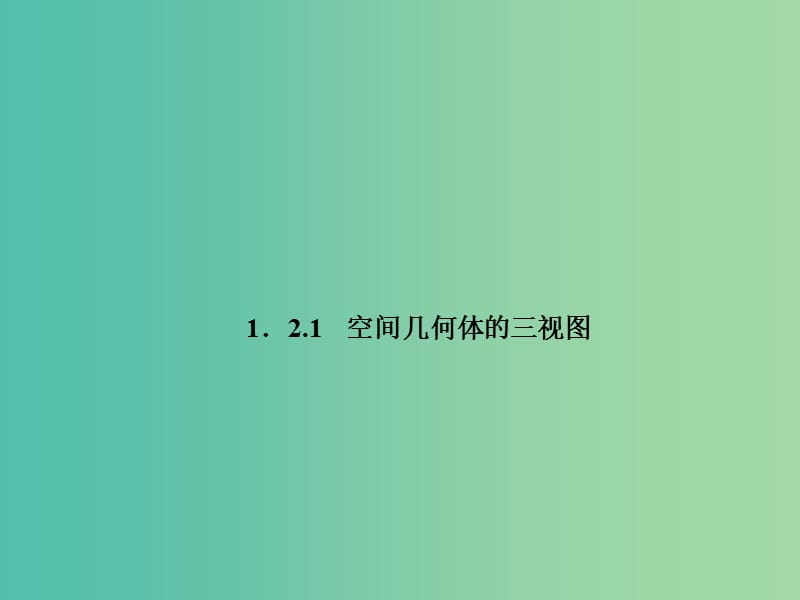 1．2.1　空间几何体的三视图